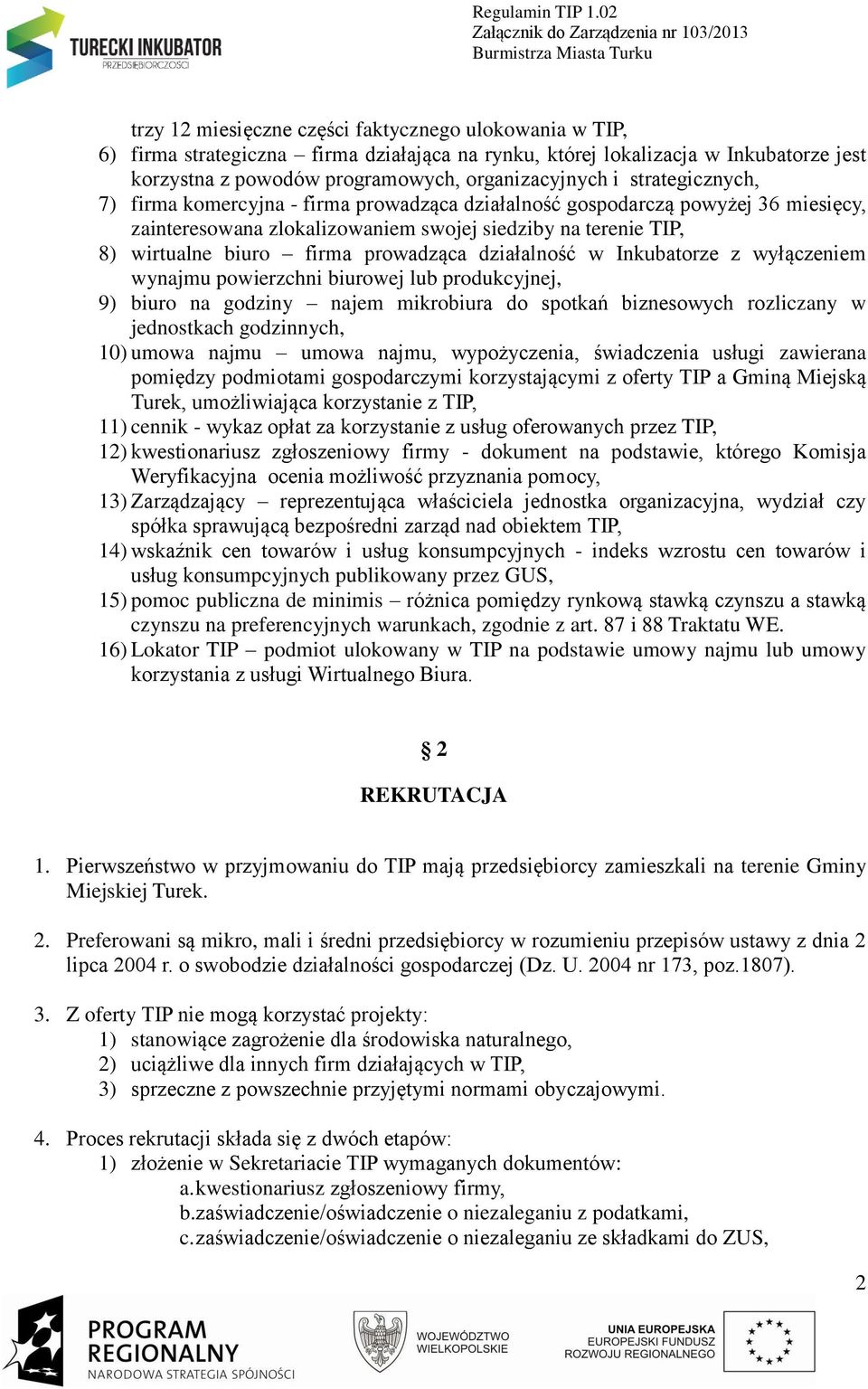 TURECKI INKUBATOR
PRZEDSIĘBIORCZOŚCI

Regulamin TIP 1.02
Załącznik do Zarządzenia nr 103/2013
Burmistrza Miasta Turku

trzy 12 miesięczne części faktycznego ulokowania w TIP,
6) firma strategiczna – firma działająca na rynku, której lokalizacja w Inkubatorze jest korzystna z powodów programowych, organizacyjnych i strategicznych,
7) firma komercyjna - firma prowadząca działalność gospodarczą powyżej 36 miesięcy, zainteresowana zlokalizowaniem swojej siedziby na terenie TIP,
8) wirtualne biuro – firma prowadząca działalność w Inkubatorze z wyłączeniem wynajmu powierzchni biurowej lub produkcyjnej,
9) biuro na godziny – najem mikrobiura do spotkań biznesowych rozliczany w jednostkach godzinnych,
10) umowa najmu – umowa najmu, wypożyczenia, świadczenia usługi zawierana pomiędzy podmiotami gospodarczymi korzystającymi z oferty TIP a Gminą Miejską Turek, umożliwiająca korzystanie z TIP,
11) cennik - wykaz opłat za korzystanie z usług oferowanych przez TIP,
12) kwestionariusz zgłoszeniowy firmy - dokument na podstawie, którego Komisja Weryfikacyjna ocenia możliwość przyznania pomocy,
13) Zarządzający – reprezentująca właściciela jednostka organizacyjna, wydział czy spółka sprawującą bezpośredni zarząd nad obiektem TIP,
14) wskaźnik cen towarów i usług konsumpcyjnych - indeks wzrostu cen towarów i usług konsumpcyjnych publikowany przez GUS,
15) pomoc publiczna de minimis – różnica pomiędzy rynkową stawką czynszu a stawką czynszu na preferencyjnych warunkach, zgodnie z art. 87 i 88 Traktatu WE.
16) Lokator TIP – podmiot ulokowany w TIP na podstawie umowy najmu lub umowy korzystania z usługi Wirtualnego Biura.

§ 2
REKRUTACJA

1. Pierwszeństwo w przyjmowaniu do TIP mają przedsiębiorcy zamieszkali na terenie Gminy Miejskiej Turek.

2. Preferowani są mikro, mali i średni przedsiębiorcy w rozumieniu przepisów ustawy z dnia 2 lipca 2004 r. o swobodzie działalności gospodarczej (Dz. U. 2004 nr 173, poz.1807).

3. Z oferty TIP nie mogą korzystać projekty:
1) stanowiące zagrożenie dla środowiska naturalnego,
2) uciążliwe dla innych firm działających w TIP,
3) sprzeczne z powszechnie przyjętymi normami obyczajowymi.

4. Proces rekrutacji składa się z dwóch etapów:
1) złożenie w Sekretariacie TIP wymaganych dokumentów:
a. kwestionariusz zgłoszeniowy firmy,
b. zaświadczenie/oświadczenie o niezaleganiu z podatkami,
c. zaświadczenie/oświadczenie o niezaleganiu ze składkami do ZUS,

2

PROGRAM REGIONALNY
NARODOWA STRATEGIA SPÓJNOŚCI

WOJEWÓDZTWO WIELKOPOLSKIE

UNIA EUROPEJSKA
EUROPEJSKI FUNDUSZ ROZWOJU REGIONALNEGO